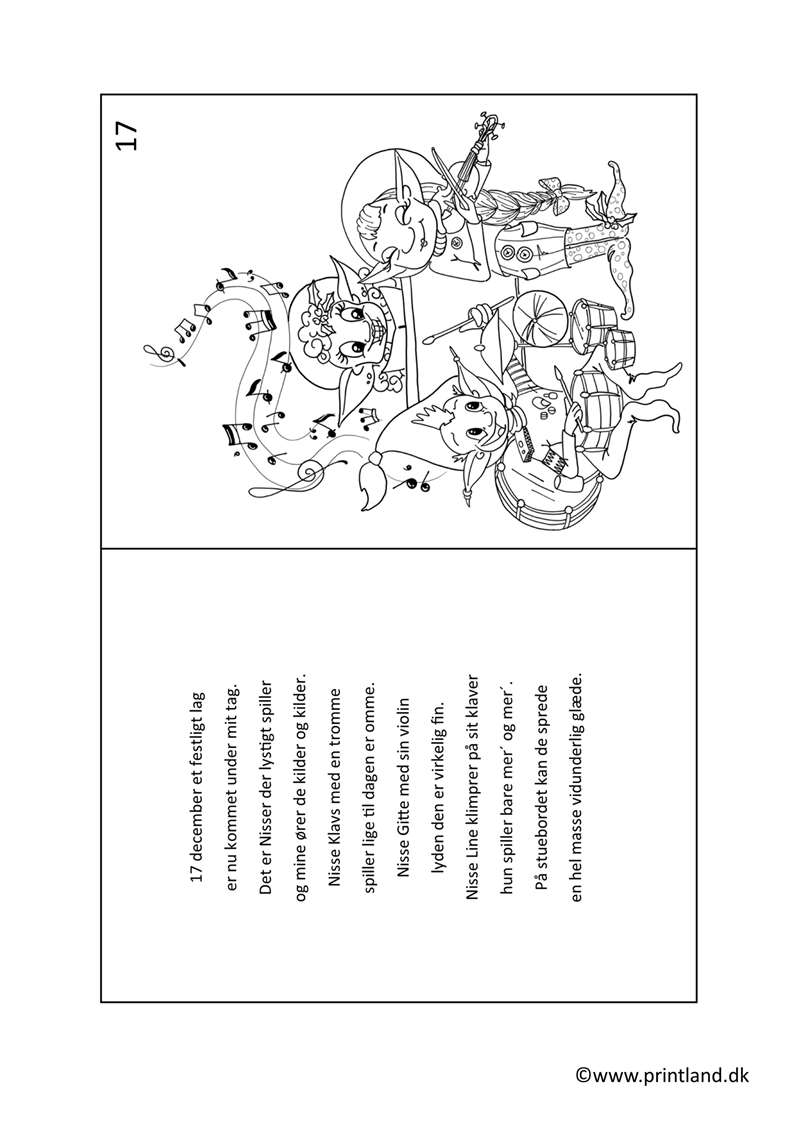 17

17 december et festligt lag
er nu kommet under mit tag.
Det er Nisser der lystigt spiller
og mine ører de kilder og kilder.
Nisse Klavs med en tromme
spiller lige til dagen er omme.
Nisse Gitte med sin violin
lyden den er virkelig fin.
Nisse Line klimprer på sit klaver
hun spiller bare mer´ og mer´.
På stuebordet kan de sprede
en hel masse vidunderlig glæde.

©www.printland.dk